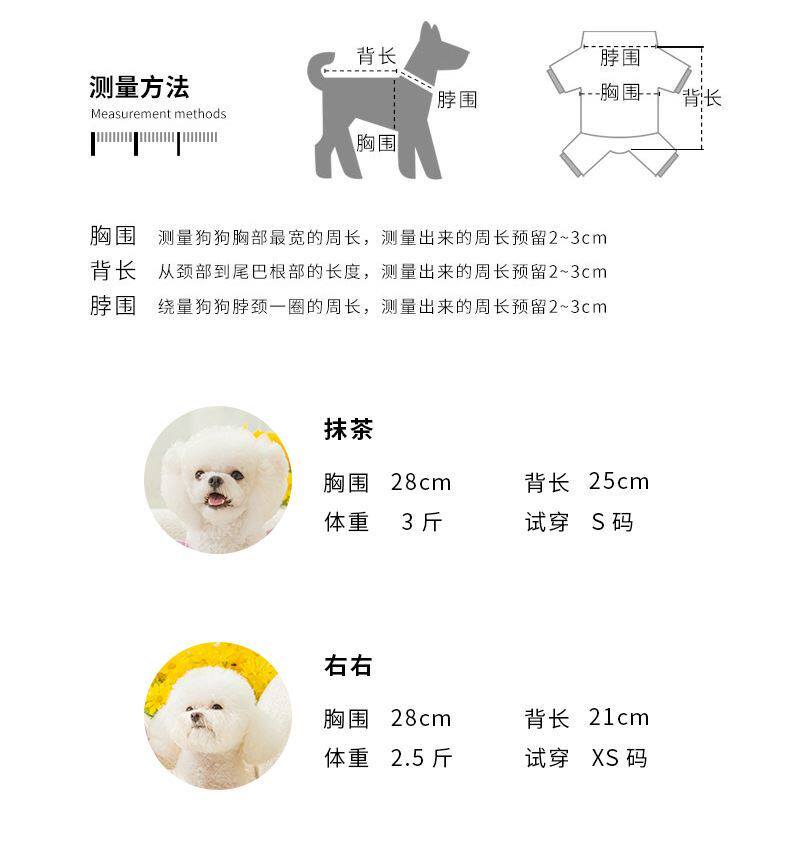 测量方法
Measurement methods

背长
脖围
胸围

脖围
胸围
背长

胸围　测量狗狗胸部最宽的周长，测量出来的周长预留2~3cm
背长　从颈部到尾巴根部的长度，测量出来的周长预留2~3cm
脖围　绕量狗狗脖颈一圈的周长，测量出来的周长预留2~3cm

抹茶
胸围　28cm　　背长　25cm
体重　3 斤　　试穿　S 码

右右
胸围　28cm　　背长　21cm
体重　2.5 斤　　试穿　XS 码